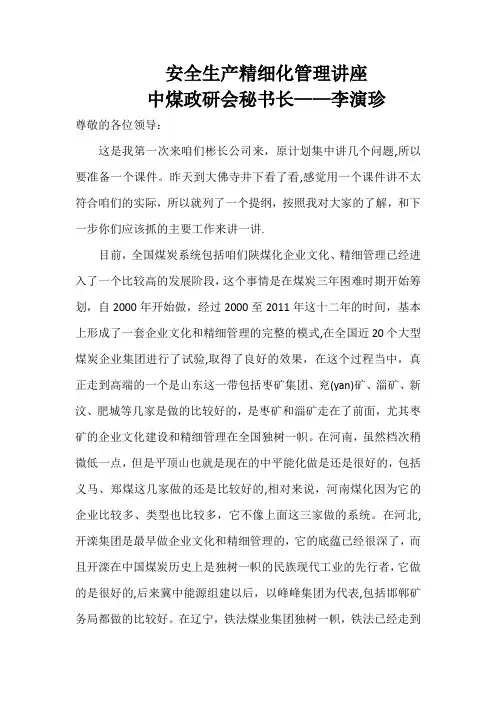 安全生产精细化管理讲座
中煤政研会秘书长——李演珍

尊敬的各位领导：

这是我第一次来咱们彬长公司来，原计划集中讲几个问题,所以要准备一个课件。昨天到大佛寺井下看了看,感觉用一个课件讲不太符合咱们的实际，所以就列了一个提纲，按照我对大家的了解，和下一步你们应该抓的主要工作来讲一讲.

目前，全国煤炭系统包括咱们陕煤化企业文化、精细管理已经进入了一个比较高的发展阶段，这个事情是在煤炭三年困难时期开始筹划，自 2000 年开始做，经过 2000 至 2011 年这十二年的时间，基本上形成了一套企业文化和精细管理的完整的模式,在全国近 20 个大型煤炭企业集团进行了试验,取得了良好的效果，在这个过程当中，真正走到高端的一个是山东这一带包括枣矿集团、兖(yan)矿、淄矿、新汶、肥城等几家是做的比较好的，是枣矿和淄矿走在了前面，尤其枣矿的企业文化建设和精细管理在全国独树一帜。在河南，虽然档次稍微低一点，但是平顶山也就是现在的中平能化做是还是很好的，包括义马、郑煤这几家做的还是比较好的,相对来说，河南煤化因为它的企业比较多、类型也比较多，它不像上面这三家做的系统。在河北,开滦集团是最早做企业文化和精细管理的，它的底蕴已经很深了，而且开滦在中国煤炭历史上是独树一帜的民族现代工业的先行者，它做的是很好的,后来冀中能源组建以后，以峰峰集团为代表,包括邯郸矿务局都做的比较好。在辽宁，铁法煤业集团独树一帜，铁法已经走到